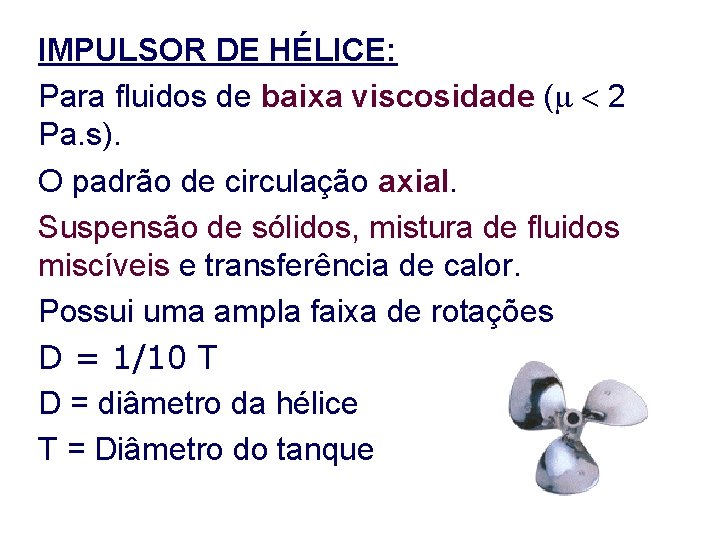 IMPULSOR DE HÉLICE:

Para fluidos de baixa viscosidade ($\mu < 2$ Pa.s).

O padrão de circulação axial.

Suspensão de sólidos, mistura de fluidos miscíveis e transferência de calor.

Possui uma ampla faixa de rotações

D = 1/10 T

D = diâmetro da hélice

T = Diâmetro do tanque